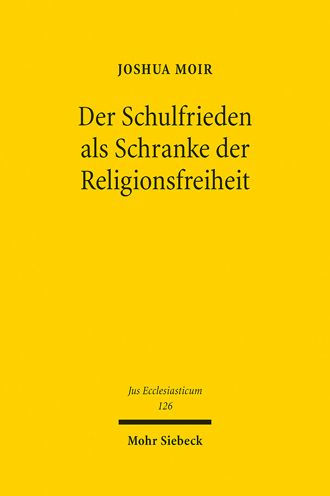 JOSHUA MOIR

Der Schulfrieden als Schranke der Religionsfreiheit

Jus Ecclesiasticum
126

Mohr Siebeck